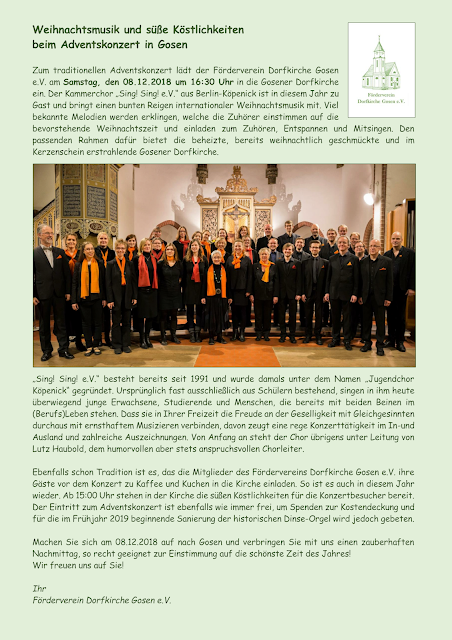 Weihnachtsmusik und süße Köstlichkeiten
beim Adventskonzert in Gosen

Förderverein Dorfkirche Gosen e.V.

Zum traditionellen Adventskonzert lädt der Förderverein Dorfkirche Gosen e.V. am Samstag, den 08.12.2018 um 16:30 Uhr in die Gosener Dorfkirche ein. Der Kammerchor „Sing! Sing! e.V." aus Berlin-Köpenick ist in diesem Jahr zu Gast und bringt einen bunten Reigen internationaler Weihnachtsmusik mit. Viel bekannte Melodien werden erklingen, welche die Zuhörer einstimmen auf die bevorstehende Weihnachtszeit und einladen zum Zuhören, Entspannen und Mitsingen. Den passenden Rahmen dafür bietet die beheizte, bereits weihnachtlich geschmückte und im Kerzenschein erstrahlende Gosener Dorfkirche.

„Sing! Sing! e.V." besteht bereits seit 1991 und wurde damals unter dem Namen „Jugendchor Köpenick" gegründet. Ursprünglich fast ausschließlich aus Schülern bestehend, singen in ihm heute überwiegend junge Erwachsene, Studierende und Menschen, die bereits mit beiden Beinen im (Berufs)Leben stehen. Dass sie in Ihrer Freizeit die Freude an der Geselligkeit mit Gleichgesinnten durchaus mit ernsthaftem Musizieren verbinden, davon zeugt eine rege Konzerttätigkeit im In-und Ausland und zahlreiche Auszeichnungen. Von Anfang an steht der Chor übrigens unter Leitung von Lutz Haubold, dem humorvollen aber stets anspruchsvollen Chorleiter.

Ebenfalls schon Tradition ist es, das die Mitglieder des Fördervereins Dorfkirche Gosen e.V. ihre Gäste vor dem Konzert zu Kaffee und Kuchen in die Kirche einladen. So ist es auch in diesem Jahr wieder. Ab 15:00 Uhr stehen in der Kirche die süßen Köstlichkeiten für die Konzertbesucher bereit. Der Eintritt zum Adventskonzert ist ebenfalls wie immer frei, um Spenden zur Kostendeckung und für die im Frühjahr 2019 beginnende Sanierung der historischen Dinse-Orgel wird jedoch gebeten.

Machen Sie sich am 08.12.2018 auf nach Gosen und verbringen Sie mit uns einen zauberhaften Nachmittag, so recht geeignet zur Einstimmung auf die schönste Zeit des Jahres!
Wir freuen uns auf Sie!

Ihr
Förderverein Dorfkirche Gosen e.V.